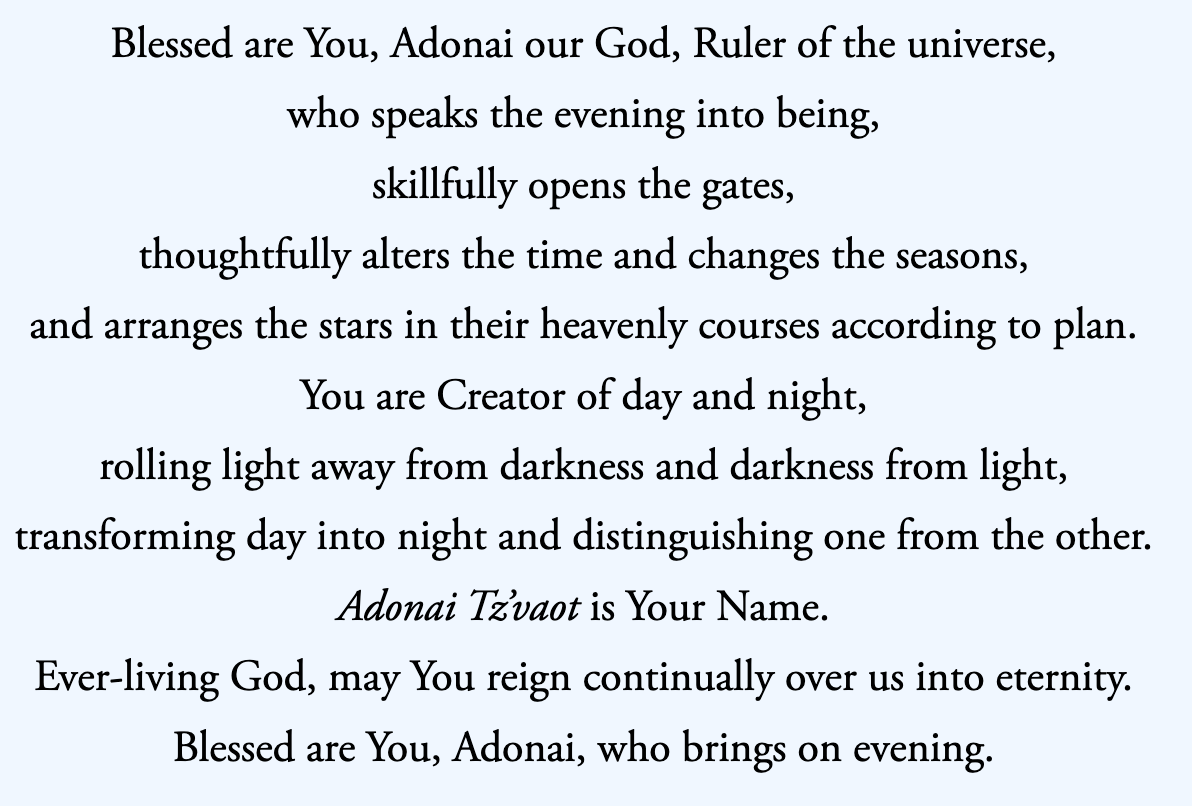 Blessed are You, Adonai our God, Ruler of the universe,
who speaks the evening into being,
skillfully opens the gates,
thoughtfully alters the time and changes the seasons,
and arranges the stars in their heavenly courses according to plan.
You are Creator of day and night,
rolling light away from darkness and darkness from light,
transforming day into night and distinguishing one from the other.
Adonai Tz'vaot is Your Name.
Ever-living God, may You reign continually over us into eternity.
Blessed are You, Adonai, who brings on evening.